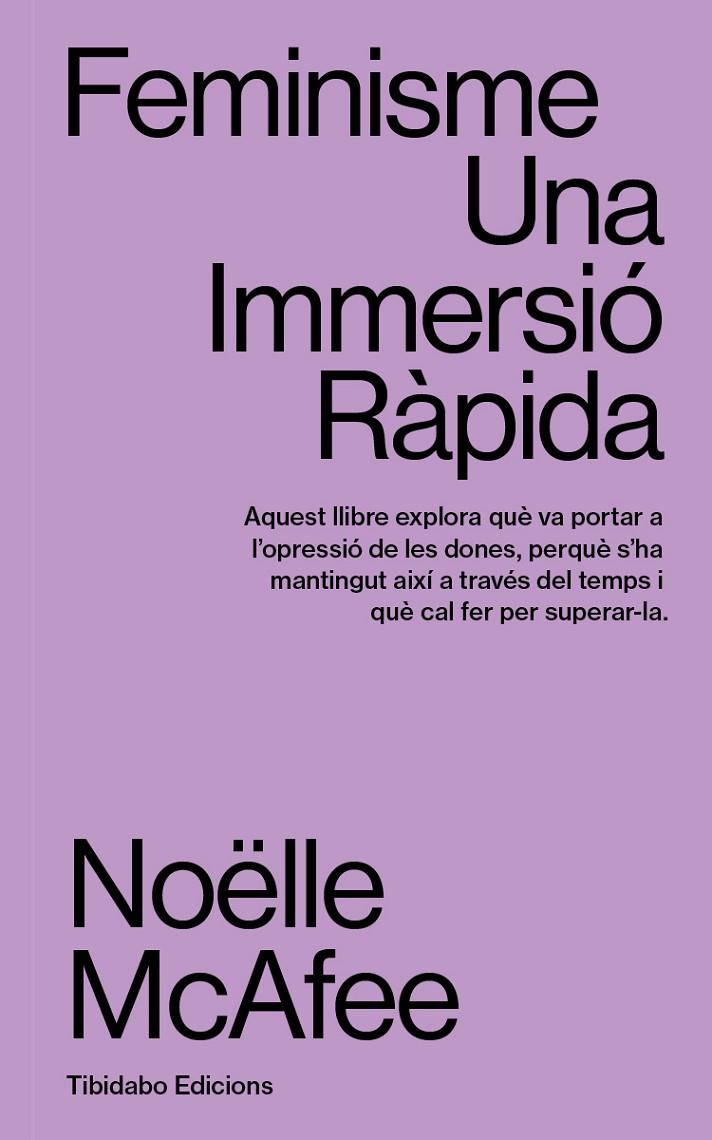 Feminisme
Una
Immersió
Ràpida

Aquest llibre explora què va portar a l'opressió de les dones, perquè s'ha mantingut així a través del temps i què cal fer per superar-la.

Noëlle
McAfee

Tibidabo Edicions